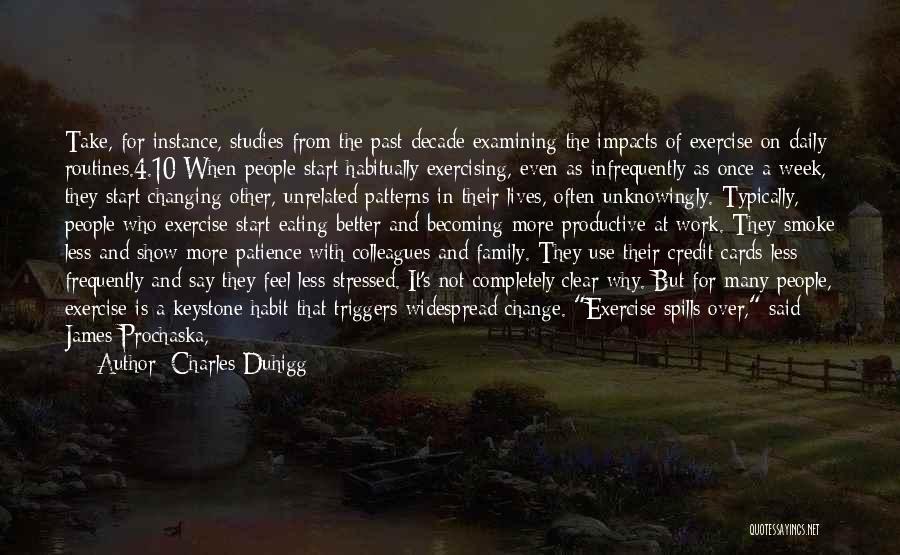 Take, for instance, studies from the past decade examining the impacts of exercise on daily routines.4.10 When people start habitually exercising, even as infrequently as once a week, they start changing other, unrelated patterns in their lives, often unknowingly. Typically, people who exercise start eating better and becoming more productive at work. They smoke less and show more patience with colleagues and family. They use their credit cards less frequently and say they feel less stressed. It's not completely clear why. But for many people, exercise is a keystone habit that triggers widespread change. "Exercise spills over," said James Prochaska,

Author: Charles Duhigg

QUOTESSAYINGS.NET